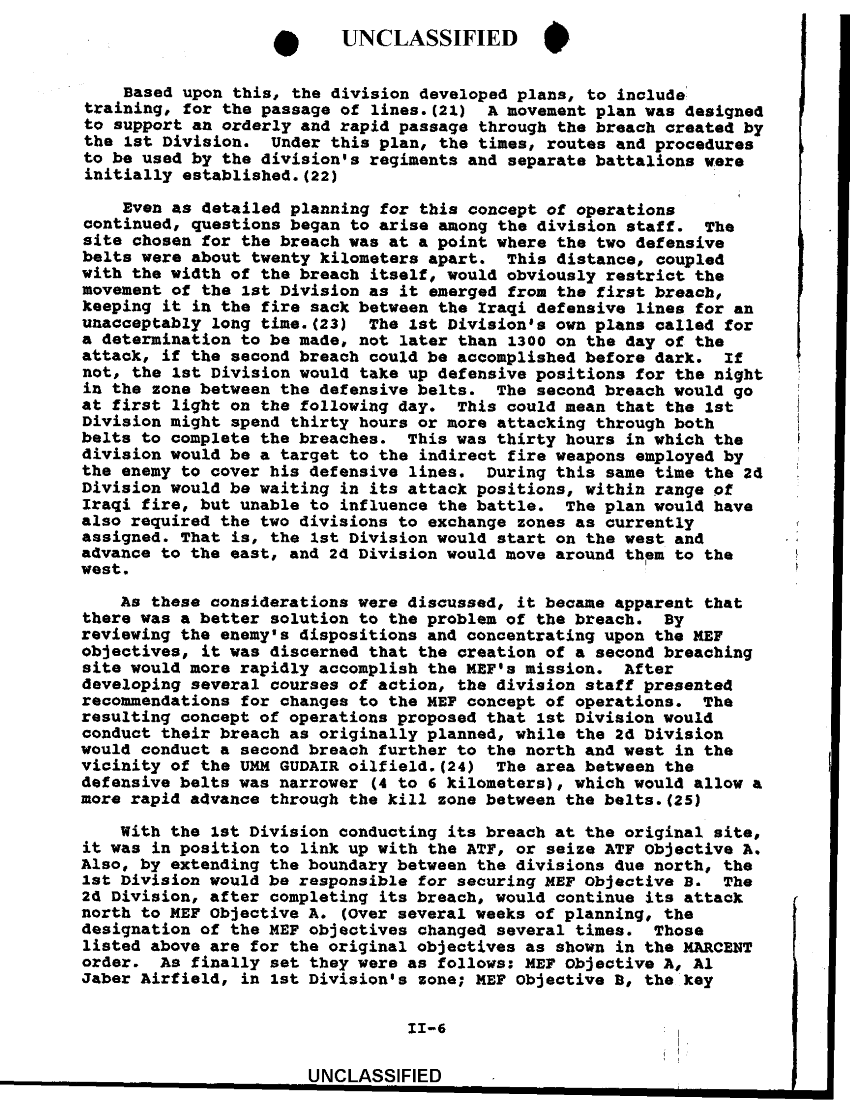 UNCLASSIFIED

Based upon this, the division developed plans, to include training, for the passage of lines.(21) A movement plan was designed to support an orderly and rapid passage through the breach created by the 1st Division. Under this plan, the times, routes and procedures to be used by the division's regiments and separate battalions were initially established.(22)

Even as detailed planning for this concept of operations continued, questions began to arise among the division staff. The site chosen for the breach was at a point where the two defensive belts were about twenty kilometers apart. This distance, coupled with the width of the breach itself, would obviously restrict the movement of the 1st Division as it emerged from the first breach, keeping it in the fire sack between the Iraqi defensive lines for an unacceptably long time.(23) The 1st Division's own plans called for a determination to be made, not later than 1300 on the day of the attack, if the second breach could be accomplished before dark. If not, the 1st Division would take up defensive positions for the night in the zone between the defensive belts. The second breach would go at first light on the following day. This could mean that the 1st Division might spend thirty hours or more attacking through both belts to complete the breaches. This was thirty hours in which the division would be a target to the indirect fire weapons employed by the enemy to cover his defensive lines. During this same time the 2d Division would be waiting in its attack positions, within range of Iraqi fire, but unable to influence the battle. The plan would have also required the two divisions to exchange zones as currently assigned. That is, the 1st Division would start on the west and advance to the east, and 2d Division would move around them to the west.

As these considerations were discussed, it became apparent that there was a better solution to the problem of the breach. By reviewing the enemy's dispositions and concentrating upon the MEF objectives, it was discerned that the creation of a second breaching site would more rapidly accomplish the MEF's mission. After developing several courses of action, the division staff presented recommendations for changes to the MEF concept of operations. The resulting concept of operations proposed that 1st Division would conduct their breach as originally planned, while the 2d Division would conduct a second breach further to the north and west in the vicinity of the UMM GUDAIR oilfield.(24) The area between the defensive belts was narrower (4 to 6 kilometers), which would allow a more rapid advance through the kill zone between the belts.(25)

With the 1st Division conducting its breach at the original site, it was in position to link up with the ATF, or seize ATF Objective A. Also, by extending the boundary between the divisions due north, the 1st Division would be responsible for securing MEF Objective B. The 2d Division, after completing its breach, would continue its attack north to MEF Objective A. (Over several weeks of planning, the designation of the MEF objectives changed several times. Those listed above are for the original objectives as shown in the MARCENT order. As finally set they were as follows: MEF Objective A, Al Jaber Airfield, in 1st Division's zone; MEF Objective B, the key

II-6

UNCLASSIFIED